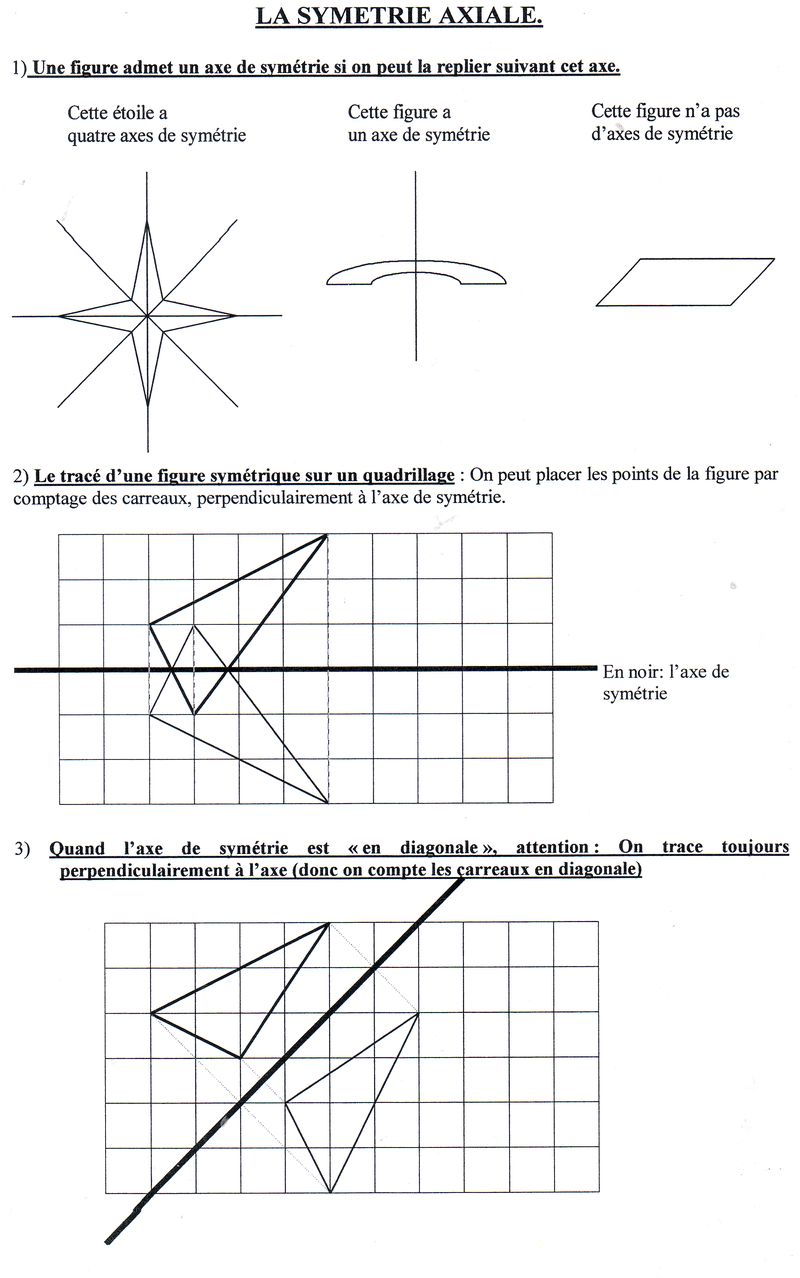 LA SYMETRIE AXIALE.

1) Une figure admet un axe de symétrie si on peut la replier suivant cet axe.

Cette étoile a quatre axes de symétrie

Cette figure a un axe de symétrie

Cette figure n'a pas d'axes de symétrie

2) Le tracé d'une figure symétrique sur un quadrillage : On peut placer les points de la figure par comptage des carreaux, perpendiculairement à l'axe de symétrie.

En noir: l'axe de symétrie

3) Quand l'axe de symétrie est « en diagonale », attention : On trace toujours perpendiculairement à l'axe (donc on compte les carreaux en diagonale)